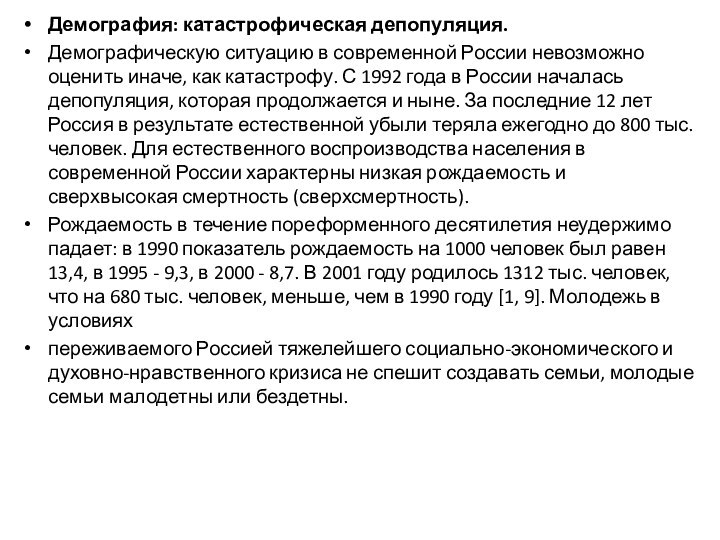 • Демография: катастрофическая депопуляция.

• Демографическую ситуацию в современной России невозможно оценить иначе, как катастрофу. С 1992 года в России началась депопуляция, которая продолжается и ныне. За последние 12 лет Россия в результате естественной убыли теряла ежегодно до 800 тыс. человек. Для естественного воспроизводства населения в современной России характерны низкая рождаемость и сверхвысокая смертность (сверхсмертность).

• Рождаемость в течение пореформенного десятилетия неудержимо падает: в 1990 показатель рождаемость на 1000 человек был равен 13,4, в 1995 - 9,3, в 2000 - 8,7. В 2001 году родилось 1312 тыс. человек, что на 680 тыс. человек, меньше, чем в 1990 году [1, 9]. Молодежь в условиях

• переживаемого Россией тяжелейшего социально-экономического и духовно-нравственного кризиса не спешит создавать семьи, молодые семьи малодетны или бездетны.